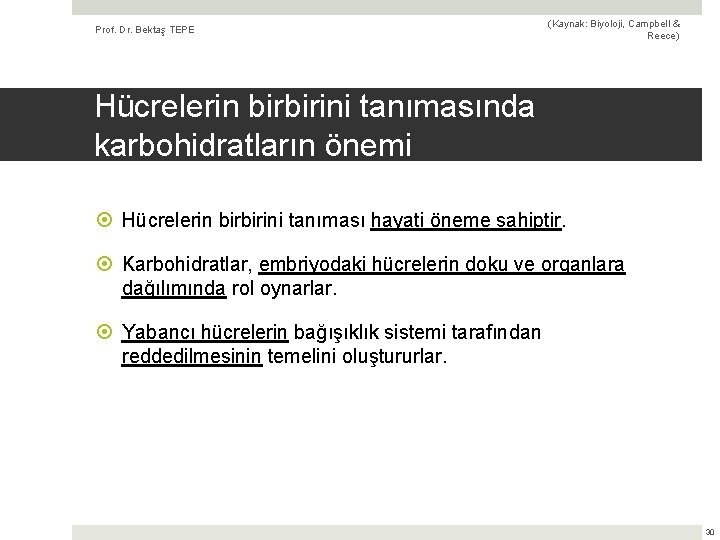 Prof. Dr. Bektaş TEPE

(Kaynak: Biyoloji, Campbell & Reece)

Hücrelerin birbirini tanımasında karbohidratların önemi

Hücrelerin birbirini tanıması hayati öneme sahiptir.

Karbohidratlar, embriyodaki hücrelerin doku ve organlara dağılımında rol oynarlar.

Yabancı hücrelerin bağışıklık sistemi tarafından reddedilmesinin temelini oluştururlar.

30